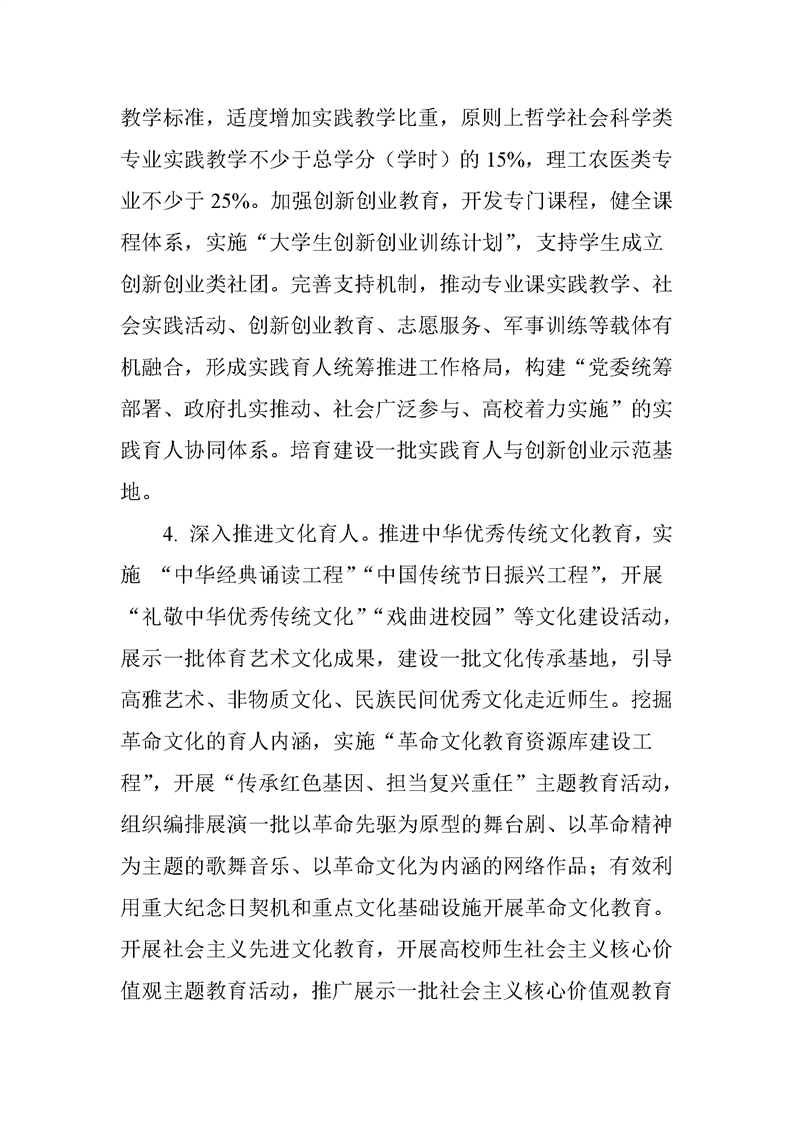 教学标准，适度增加实践教学比重，原则上哲学社会科学类专业实践教学不少于总学分（学时）的 15%，理工农医类专业不少于 25%。加强创新创业教育，开发专门课程，健全课程体系，实施“大学生创新创业训练计划”，支持学生成立创新创业类社团。完善支持机制，推动专业课实践教学、社会实践活动、创新创业教育、志愿服务、军事训练等载体有机融合，形成实践育人统筹推进工作格局，构建“党委统筹部署、政府扎实推动、社会广泛参与、高校着力实施”的实践育人协同体系。培育建设一批实践育人与创新创业示范基地。

4. 深入推进文化育人。推进中华优秀传统文化教育，实施 “中华经典诵读工程”“中国传统节日振兴工程”，开展“礼敬中华优秀传统文化”“戏曲进校园”等文化建设活动，展示一批体育艺术文化成果，建设一批文化传承基地，引导高雅艺术、非物质文化、民族民间优秀文化走近师生。挖掘革命文化的育人内涵，实施“革命文化教育资源库建设工程”，开展“传承红色基因、担当复兴重任”主题教育活动，组织编排展演一批以革命先驱为原型的舞台剧、以革命精神为主题的歌舞音乐、以革命文化为内涵的网络作品；有效利用重大纪念日契机和重点文化基础设施开展革命文化教育。开展社会主义先进文化教育，开展高校师生社会主义核心价值观主题教育活动，推广展示一批社会主义核心价值观教育